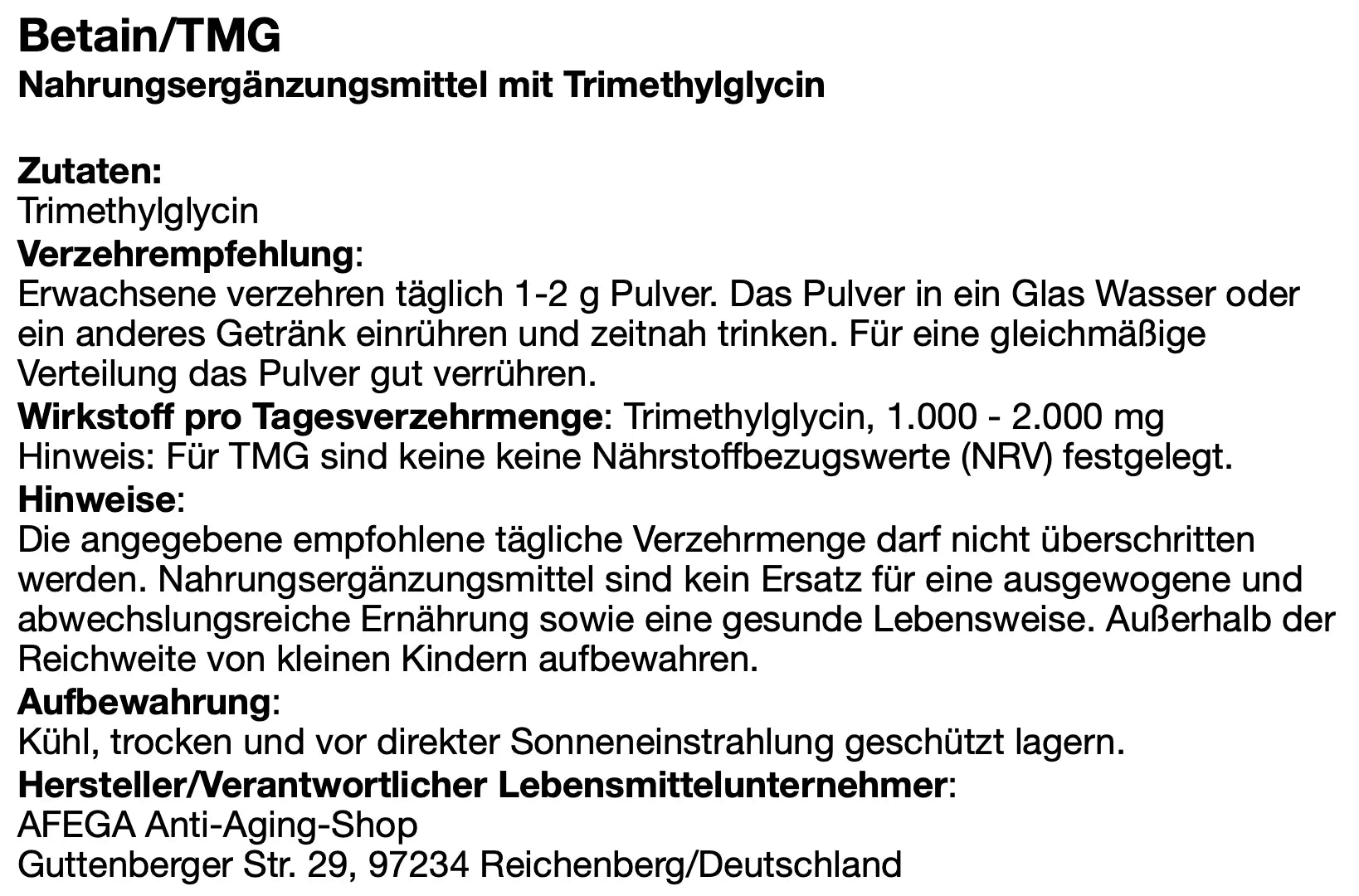 Betain/TMG
Nahrungsergänzungsmittel mit Trimethylglycin

Zutaten:
Trimethylglycin
Verzehrempfehlung:
Erwachsene verzehren täglich 1-2 g Pulver. Das Pulver in ein Glas Wasser oder ein anderes Getränk einrühren und zeitnah trinken. Für eine gleichmäßige Verteilung das Pulver gut verrühren.
Wirkstoff pro Tagesverzehrmenge: Trimethylglycin, 1.000 - 2.000 mg
Hinweis: Für TMG sind keine keine Nährstoffbezugswerte (NRV) festgelegt.
Hinweise:
Die angegebene empfohlene tägliche Verzehrmenge darf nicht überschritten werden. Nahrungsergänzungsmittel sind kein Ersatz für eine ausgewogene und abwechslungsreiche Ernährung sowie eine gesunde Lebensweise. Außerhalb der Reichweite von kleinen Kindern aufbewahren.
Aufbewahrung:
Kühl, trocken und vor direkter Sonneneinstrahlung geschützt lagern.
Hersteller/Verantwortlicher Lebensmittelunternehmer:
AFEGA Anti-Aging-Shop
Guttenberger Str. 29, 97234 Reichenberg/Deutschland